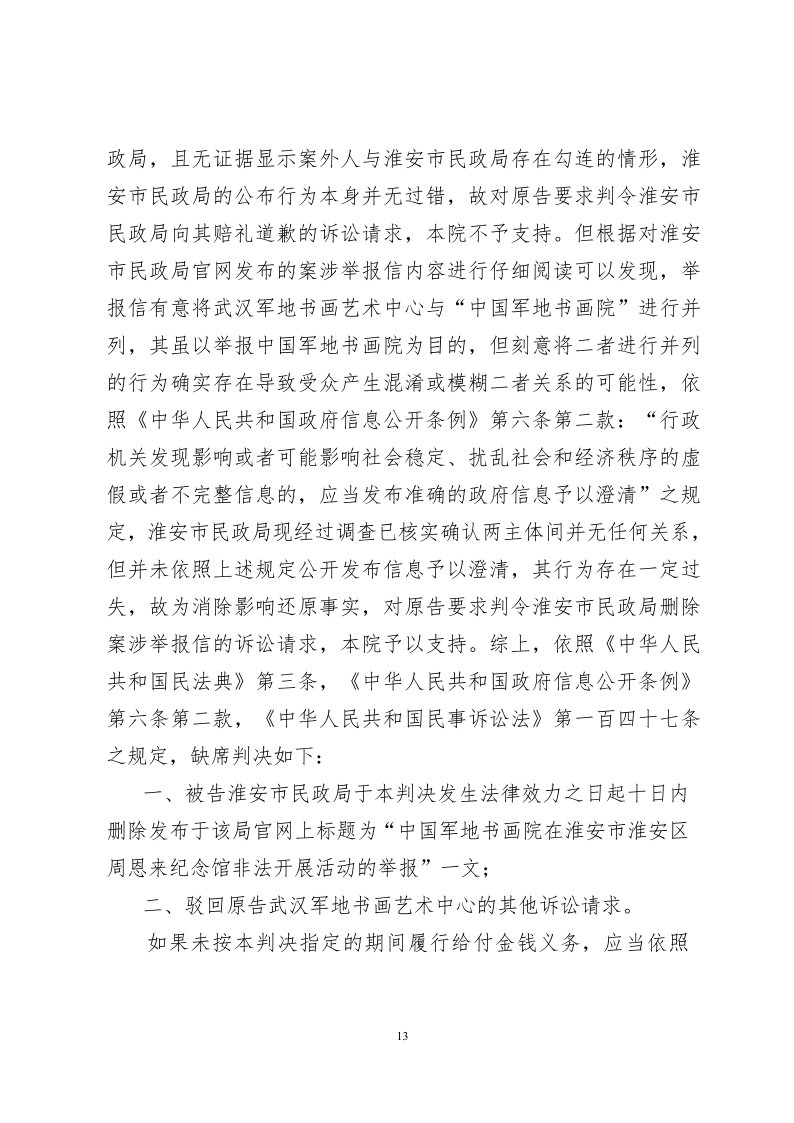 政局，且无证据显示案外人与淮安市民政局存在勾连的情形，淮安市民政局的公布行为本身并无过错，故对原告要求判令淮安市民政局向其赔礼道歉的诉讼请求，本院不予支持。但根据对淮安市民政局官网发布的案涉举报信内容进行仔细阅读可以发现，举报信有意将武汉军地书画艺术中心与“中国军地书画院”进行并列，其虽以举报中国军地书画院为目的，但刻意将二者进行并列的行为确实存在导致受众产生混淆或模糊二者关系的可能性，依照《中华人民共和国政府信息公开条例》第六条第二款：“行政机关发现影响或者可能影响社会稳定、扰乱社会和经济秩序的虚假或者不完整信息的，应当发布准确的政府信息予以澄清”之规定，淮安市民政局现经过调查已核实确认两主体间并无任何关系，但并未依照上述规定公开发布信息予以澄清，其行为存在一定过失，故为消除影响还原事实，对原告要求判令淮安市民政局删除案涉举报信的诉讼请求，本院予以支持。综上，依照《中华人民共和国民法典》第三条，《中华人民共和国政府信息公开条例》第六条第二款，《中华人民共和国民事诉讼法》第一百四十七条之规定，缺席判决如下：

一、被告淮安市民政局于本判决发生法律效力之日起十日内删除发布于该局官网上标题为“中国军地书画院在淮安市淮安区周恩来纪念馆非法开展活动的举报”一文；

二、驳回原告武汉军地书画艺术中心的其他诉讼请求。

如果未按本判决指定的期间履行给付金钱义务，应当依照

13